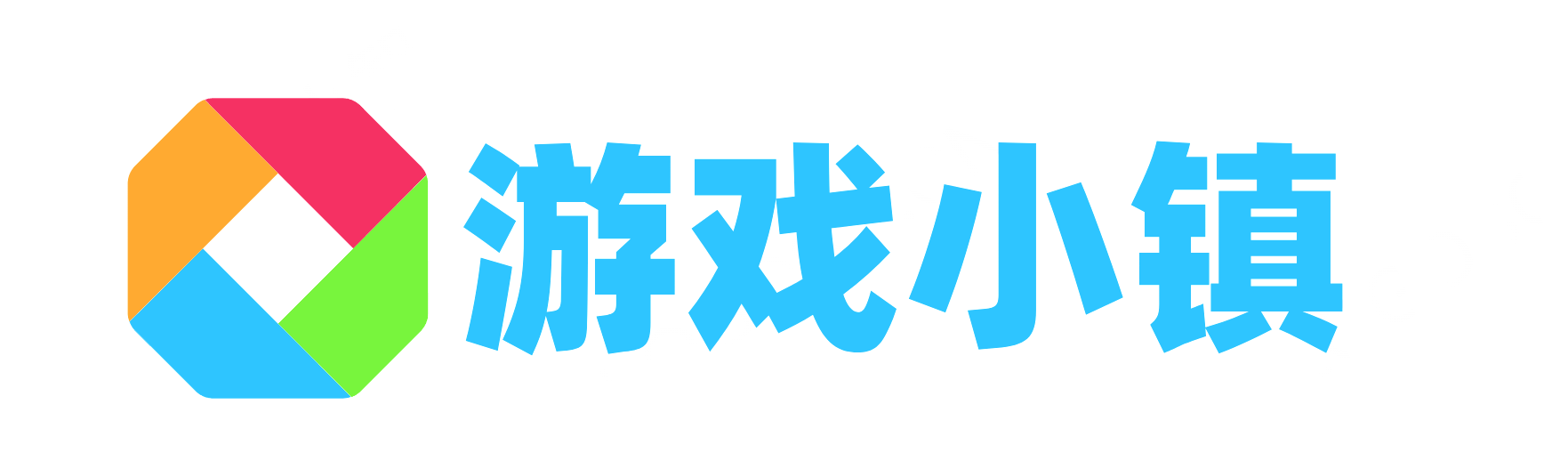 游戏小镇